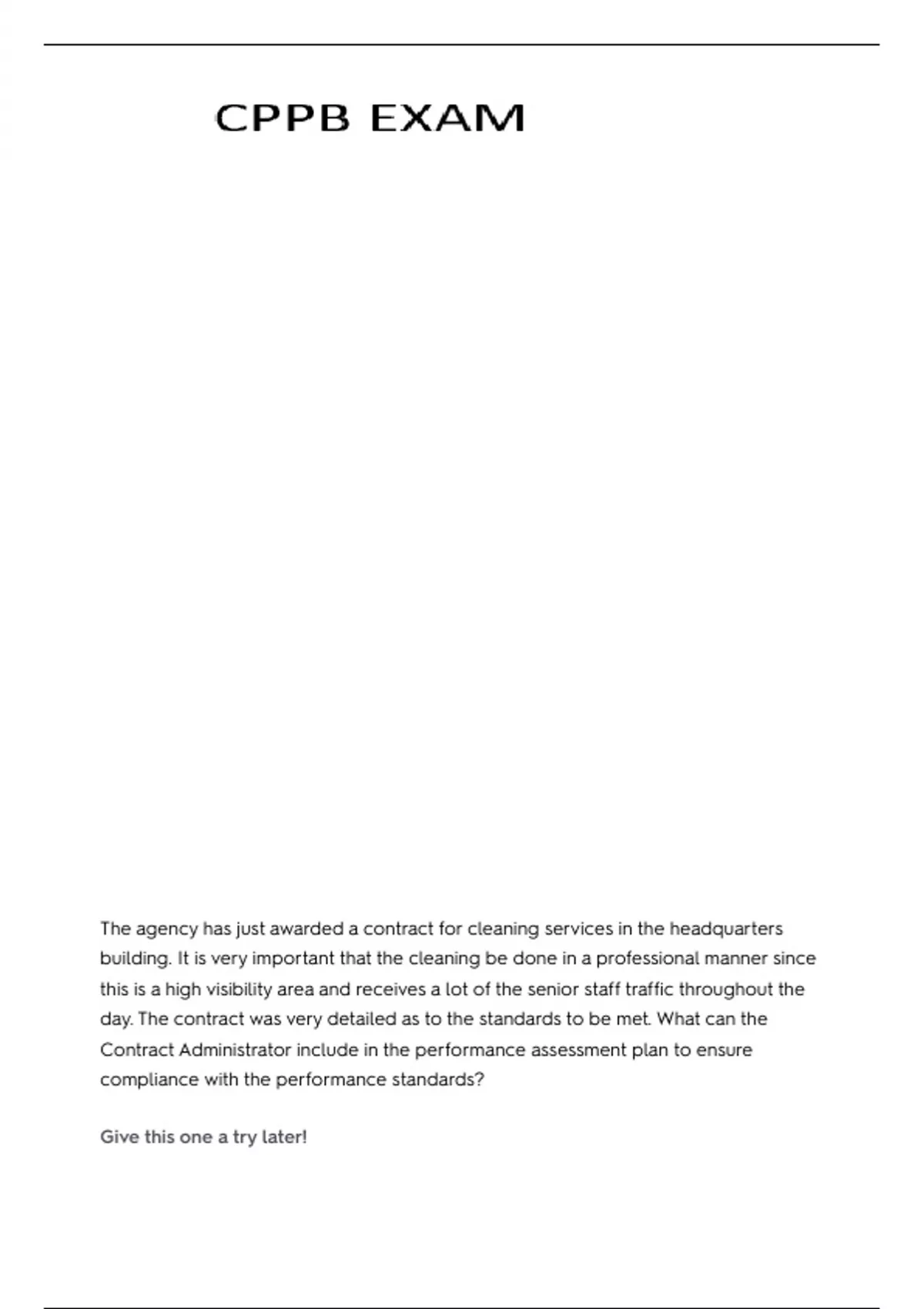 CPPB EXAM

The agency has just awarded a contract for cleaning services in the headquarters building. It is very important that the cleaning be done in a professional manner since this is a high visibility area and receives a lot of the senior staff traffic throughout the day. The contract was very detailed as to the standards to be met. What can the Contract Administrator include in the performance assessment plan to ensure compliance with the performance standards?

Give this one a try later!